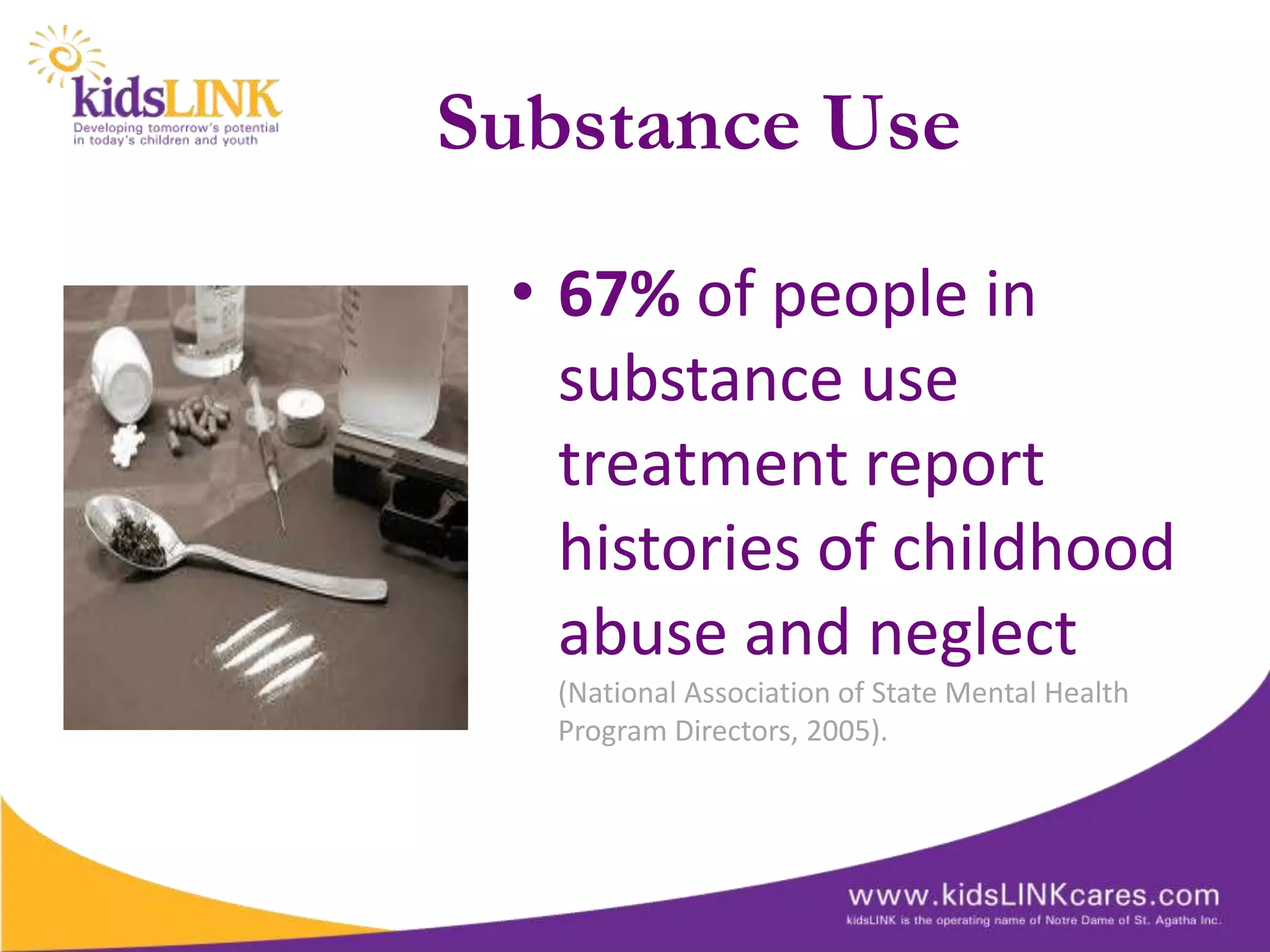 kidsLINK
Developing tomorrow's potential in today's children and youth

Substance Use

• 67% of people in substance use treatment report histories of childhood abuse and neglect
(National Association of State Mental Health Program Directors, 2005).

www.kidsLINKcares.com
kidsLINK is the operating name of Notre Dame of St. Agatha Inc.